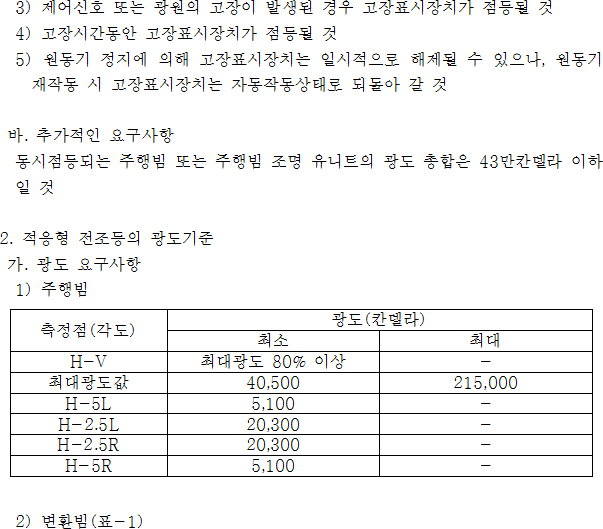 3) 제어신호 또는 광원의 고장이 발생된 경우 고장표시장치가 점등될 것
4) 고장시간동안 고장표시장치가 점등될 것
5) 원동기 정지에 의해 고장표시장치는 일시적으로 해제될 수 있으나, 원동기 재작동 시 고장표시장치는 자동작동상태로 되돌아 갈 것

바. 추가적인 요구사항
동시점등되는 주행빔 또는 주행빔 조명 유니트의 광도 총합은 43만칸델라 이하일 것

2. 적응형 전조등의 광도기준
가. 광도 요구사항
1) 주행빔

| 측정점(각도) | 광도(칸델라) 최소 | 광도(칸델라) 최대 |
|---|---|---|
| H-V | 최대광도 80% 이상 | - |
| 최대광도값 | 40,500 | 215,000 |
| H-5L | 5,100 | - |
| H-2.5L | 20,300 | - |
| H-2.5R | 20,300 | - |
| H-5R | 5,100 | - |

2) 변환빔(표-1)